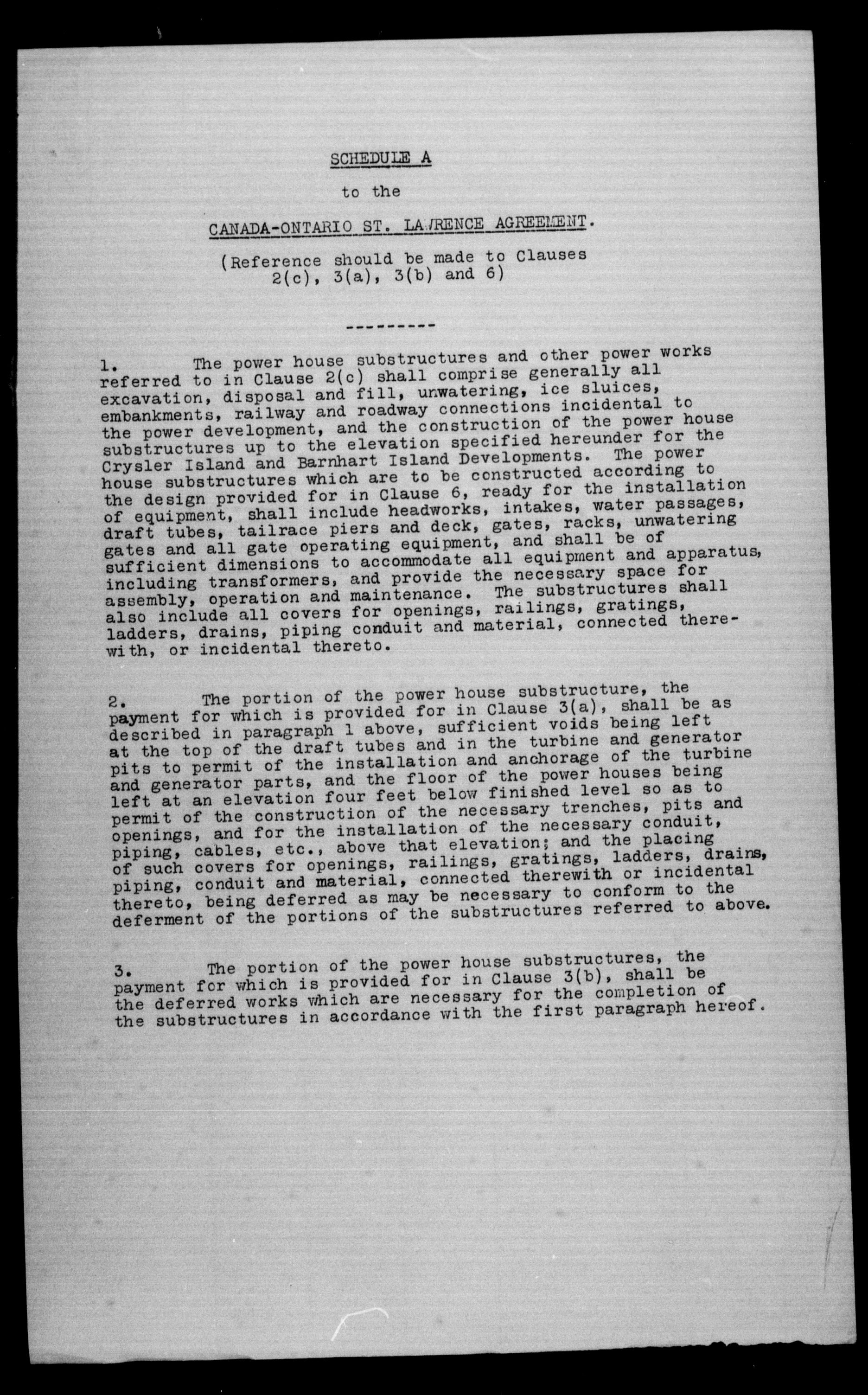 SCHEDULE A

to the

CANADA-ONTARIO ST. LAWRENCE AGREEMENT.

(Reference should be made to Clauses 2(c), 3(a), 3(b) and 6)

---------

1. The power house substructures and other power works referred to in Clause 2(c) shall comprise generally all excavation, disposal and fill, unwatering, ice sluices, embankments, railway and roadway connections incidental to the power development, and the construction of the power house substructures up to the elevation specified hereunder for the Crysler Island and Barnhart Island Developments. The power house substructures which are to be constructed according to the design provided for in Clause 6, ready for the installation of equipment, shall include headworks, intakes, water passages, draft tubes, tailrace piers and deck, gates, racks, unwatering gates and all gate operating equipment, and shall be of sufficient dimensions to accommodate all equipment and apparatus, including transformers, and provide the necessary space for assembly, operation and maintenance. The substructures shall also include all covers for openings, railings, gratings, ladders, drains, piping conduit and material, connected therewith, or incidental thereto.

2. The portion of the power house substructure, the payment for which is provided for in Clause 3(a), shall be as described in paragraph 1 above, sufficient voids being left at the top of the draft tubes and in the turbine and generator pits to permit of the installation and anchorage of the turbine and generator parts, and the floor of the power houses being left at an elevation four feet below finished level so as to permit of the construction of the necessary trenches, pits and openings, and for the installation of the necessary conduit, piping, cables, etc., above that elevation; and the placing of such covers for openings, railings, gratings, ladders, drains, piping, conduit and material, connected therewith or incidental thereto, being deferred as may be necessary to conform to the deferment of the portions of the substructures referred to above.

3. The portion of the power house substructures, the payment for which is provided for in Clause 3(b), shall be the deferred works which are necessary for the completion of the substructures in accordance with the first paragraph hereof.